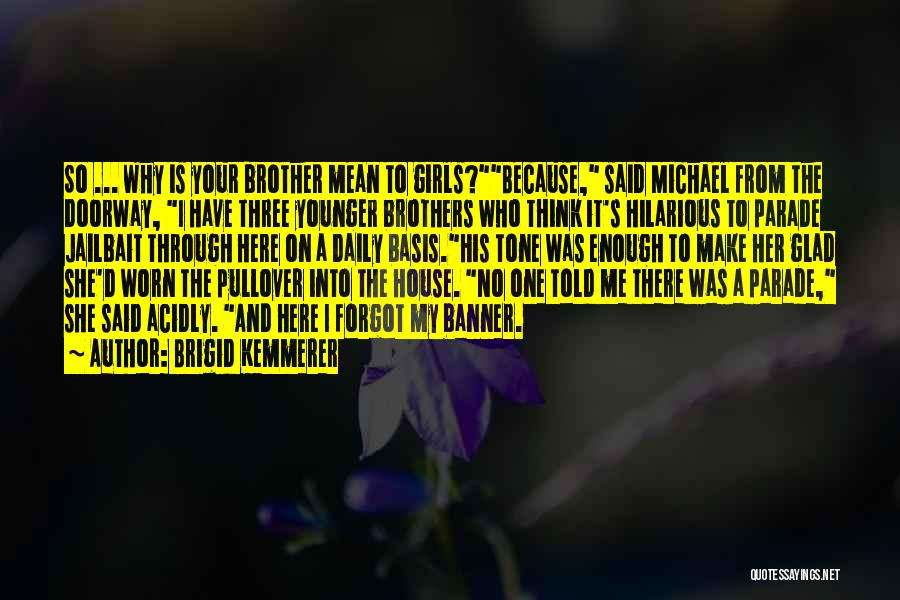 SO ... WHY IS YOUR BROTHER MEAN TO GIRLS?""BECAUSE," SAID MICHAEL FROM THE DOORWAY, "I HAVE THREE YOUNGER BROTHERS WHO THINK IT'S HILARIOUS TO PARADE JAILBAIT THROUGH HERE ON A DAILY BASIS."HIS TONE WAS ENOUGH TO MAKE HER GLAD SHE'D WORN THE PULLOVER INTO THE HOUSE. "NO ONE TOLD ME THERE WAS A PARADE," SHE SAID ACIDLY. "AND HERE I FORGOT MY BANNER.

~ AUTHOR: BRIGID KEMMERER

QUOTESSAYINGS.NET